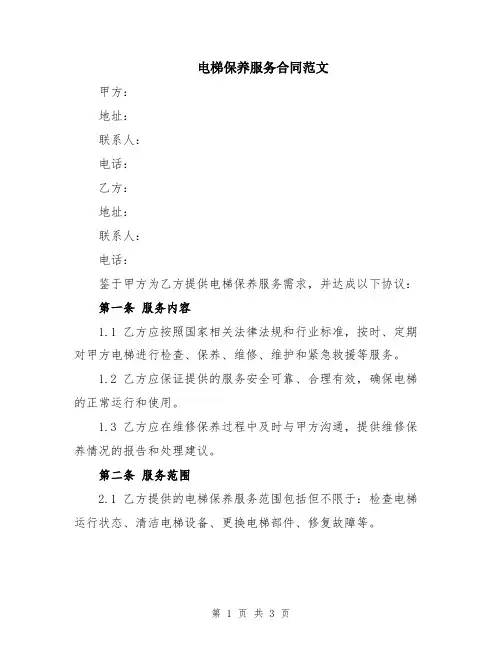 电梯保养服务合同范文

甲方：

地址：

联系人：

电话：

乙方：

地址：

联系人：

电话：

鉴于甲方为乙方提供电梯保养服务需求，并达成以下协议：

第一条 服务内容

1.1 乙方应按照国家相关法律法规和行业标准，按时、定期对甲方电梯进行检查、保养、维修、维护和紧急救援等服务。

1.2 乙方应保证提供的服务安全可靠、合理有效，确保电梯的正常运行和使用。

1.3 乙方应在维修保养过程中及时与甲方沟通，提供维修保养情况的报告和处理建议。

第二条 服务范围

2.1 乙方提供的电梯保养服务范围包括但不限于：检查电梯运行状态、清洁电梯设备、更换电梯部件、修复故障等。

第 1 页 共 3 页